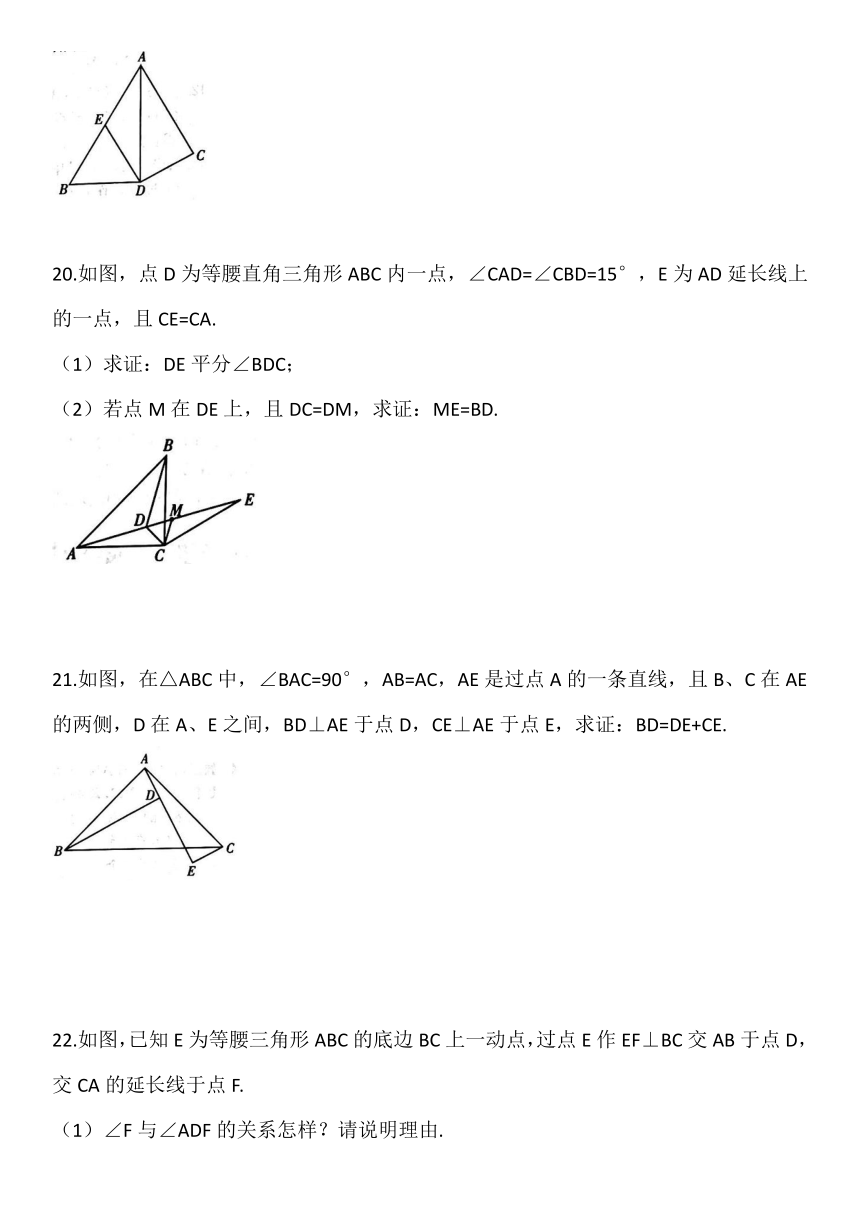 A

E

C

B D

20.如图，点 D 为等腰直角三角形 ABC 内一点，∠CAD=∠CBD=15°，E 为 AD 延长线上的一点，且 CE=CA.

（1）求证：DE 平分∠BDC；

（2）若点 M 在 DE 上，且 DC=DM，求证：ME=BD.

B

E

D M

A C

21.如图，在△ABC 中，∠BAC=90°，AB=AC，AE 是过点 A 的一条直线，且 B、C 在 AE 的两侧，D 在 A、E 之间，BD⊥AE 于点 D，CE⊥AE 于点 E，求证：BD=DE+CE.

A

D

B C

E

22.如图,已知 E 为等腰三角形 ABC 的底边 BC 上一动点,过点 E 作 EF⊥BC 交 AB 于点 D,交 CA 的延长线于点 F.

（1）∠F 与∠ADF 的关系怎样？请说明理由.